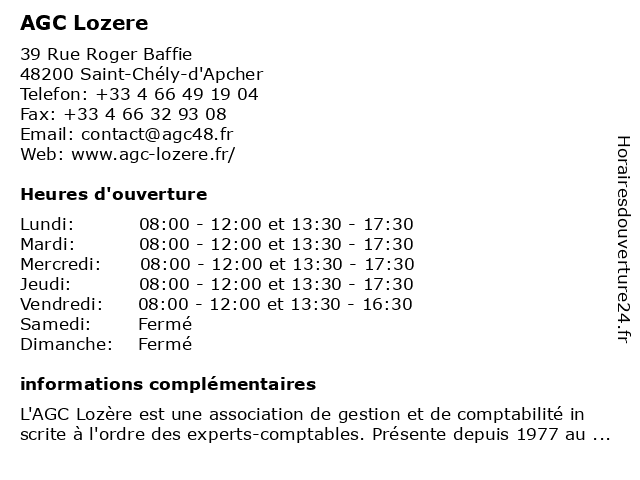 AGC Lozere

39 Rue Roger Baffie
48200 Saint-Chély-d'Apcher
Telefon: +33 4 66 49 19 04
Fax: +33 4 66 32 93 08
Email: contact@agc48.fr
Web: www.agc-lozere.fr/

Heures d'ouverture

| | |
|---|---|
| Lundi: | 08:00 - 12:00 et 13:30 - 17:30 |
| Mardi: | 08:00 - 12:00 et 13:30 - 17:30 |
| Mercredi: | 08:00 - 12:00 et 13:30 - 17:30 |
| Jeudi: | 08:00 - 12:00 et 13:30 - 17:30 |
| Vendredi: | 08:00 - 12:00 et 13:30 - 16:30 |
| Samedi: | Fermé |
| Dimanche: | Fermé |

informations complémentaires

L'AGC Lozère est une association de gestion et de comptabilité in scrite à l'ordre des experts-comptables. Présente depuis 1977 au ...

Horairesdouverture24.fr